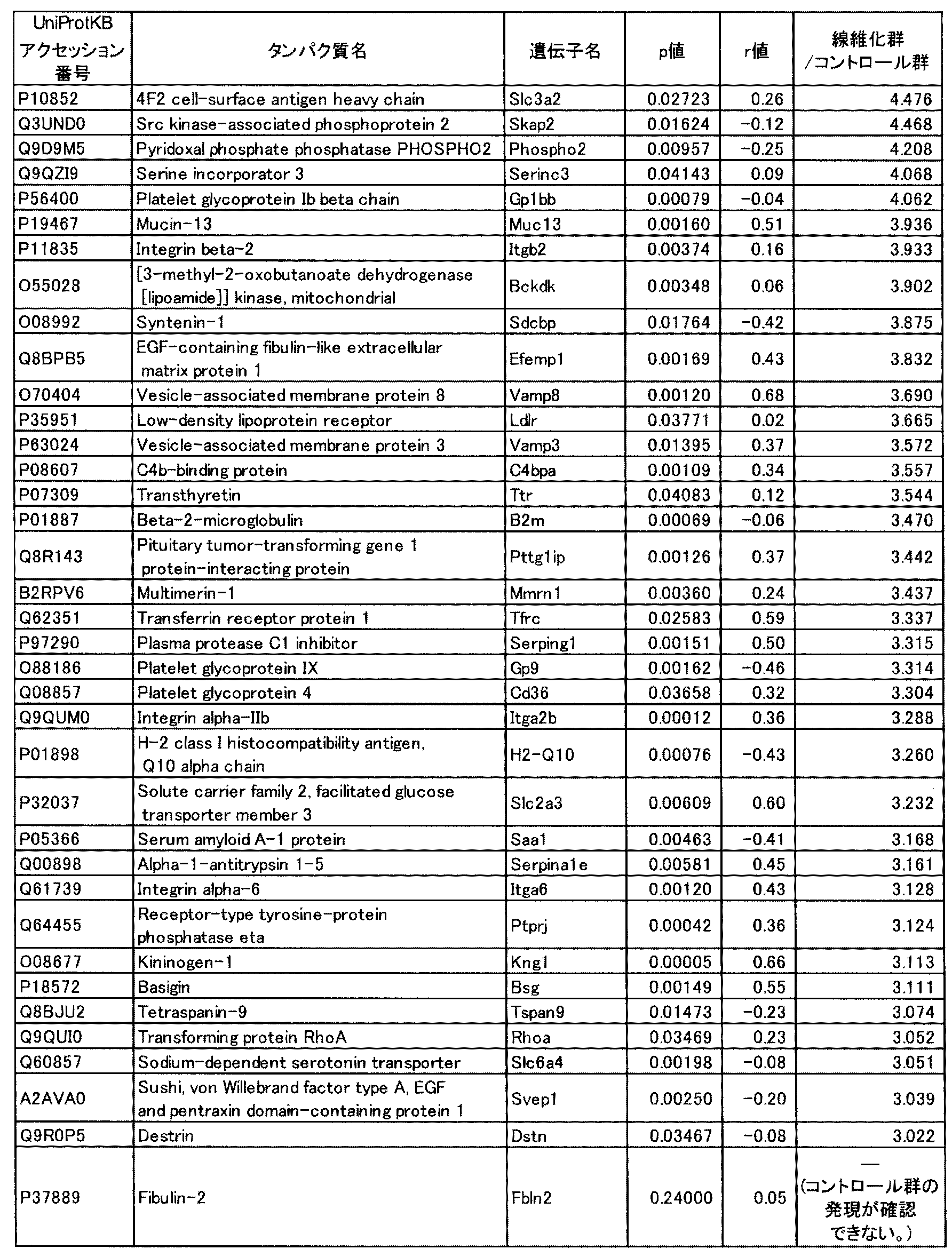 | UniProtKB アクセッション番号 | タンパク質名 | 遺伝子名 | p値 | r値 | 線維化群/コントロール群 |
|---|---|---|---|---|---|
| P10852 | 4F2 cell-surface antigen heavy chain | Slc3a2 | 0.02723 | 0.26 | 4.476 |
| Q3UND0 | Src kinase-associated phosphoprotein 2 | Skap2 | 0.01624 | -0.12 | 4.468 |
| Q9D9M5 | Pyridoxal phosphate phosphatase PHOSPHO2 | Phospho2 | 0.00957 | -0.25 | 4.208 |
| Q9QZI9 | Serine incorporator 3 | Serinc3 | 0.04143 | 0.09 | 4.068 |
| P56400 | Platelet glycoprotein Ib beta chain | Gp1bb | 0.00079 | -0.04 | 4.062 |
| P19467 | Mucin-13 | Muc13 | 0.00160 | 0.51 | 3.936 |
| P11835 | Integrin beta-2 | Itgb2 | 0.00374 | 0.16 | 3.933 |
| O55028 | [3-methyl-2-oxobutanoate dehydrogenase [lipoamide]] kinase, mitochondrial | Bckdk | 0.00348 | 0.06 | 3.902 |
| O08992 | Syntenin-1 | Sdcbp | 0.01764 | -0.42 | 3.875 |
| Q8BPB5 | EGF-containing fibulin-like extracellular matrix protein 1 | Efemp1 | 0.00169 | 0.43 | 3.832 |
| O70404 | Vesicle-associated membrane protein 8 | Vamp8 | 0.00120 | 0.68 | 3.690 |
| P35951 | Low-density lipoprotein receptor | Ldlr | 0.03771 | 0.02 | 3.665 |
| P63024 | Vesicle-associated membrane protein 3 | Vamp3 | 0.01395 | 0.37 | 3.572 |
| P08607 | C4b-binding protein | C4bpa | 0.00109 | 0.34 | 3.557 |
| P07309 | Transthyretin | Ttr | 0.04083 | 0.12 | 3.544 |
| P01887 | Beta-2-microglobulin | B2m | 0.00069 | -0.06 | 3.470 |
| Q8R143 | Pituitary tumor-transforming gene 1 protein-interacting protein | Pttg1ip | 0.00126 | 0.37 | 3.442 |
| B2RPV6 | Multimerin-1 | Mmrn1 | 0.00360 | 0.24 | 3.437 |
| Q62351 | Transferrin receptor protein 1 | Tfrc | 0.02583 | 0.59 | 3.337 |
| P97290 | Plasma protease C1 inhibitor | Serping1 | 0.00151 | 0.50 | 3.315 |
| O88186 | Platelet glycoprotein IX | Gp9 | 0.00162 | -0.46 | 3.314 |
| Q08857 | Platelet glycoprotein 4 | Cd36 | 0.03658 | 0.32 | 3.304 |
| Q9QUM0 | Integrin alpha-IIb | Itga2b | 0.00012 | 0.36 | 3.288 |
| P01898 | H-2 class I histocompatibility antigen, Q10 alpha chain | H2-Q10 | 0.00076 | -0.43 | 3.260 |
| P32037 | Solute carrier family 2, facilitated glucose transporter member 3 | Slc2a3 | 0.00609 | 0.60 | 3.232 |
| P05366 | Serum amyloid A-1 protein | Saa1 | 0.00463 | -0.41 | 3.168 |
| Q00898 | Alpha-1-antitrypsin 1-5 | Serpina1e | 0.00581 | 0.45 | 3.161 |
| Q61739 | Integrin alpha-6 | Itga6 | 0.00120 | 0.43 | 3.128 |
| Q64455 | Receptor-type tyrosine-protein phosphatase eta | Ptprj | 0.00042 | 0.36 | 3.124 |
| O08677 | Kininogen-1 | Kng1 | 0.00005 | 0.66 | 3.113 |
| P18572 | Basigin | Bsg | 0.00149 | 0.55 | 3.111 |
| Q8BJU2 | Tetraspanin-9 | Tspan9 | 0.01473 | -0.23 | 3.074 |
| Q9QUI0 | Transforming protein RhoA | Rhoa | 0.03469 | 0.23 | 3.052 |
| Q60857 | Sodium-dependent serotonin transporter | Slc6a4 | 0.00198 | -0.08 | 3.051 |
| A2AVA0 | Sushi, von Willebrand factor type A, EGF and pentraxin domain-containing protein 1 | Svep1 | 0.00250 | -0.20 | 3.039 |
| Q9R0P5 | Destrin | Dstn | 0.03467 | -0.08 | 3.022 |
| P37889 | Fibulin-2 | Fbln2 | 0.24000 | 0.05 | —(コントロール群の発現が確認できない。) |